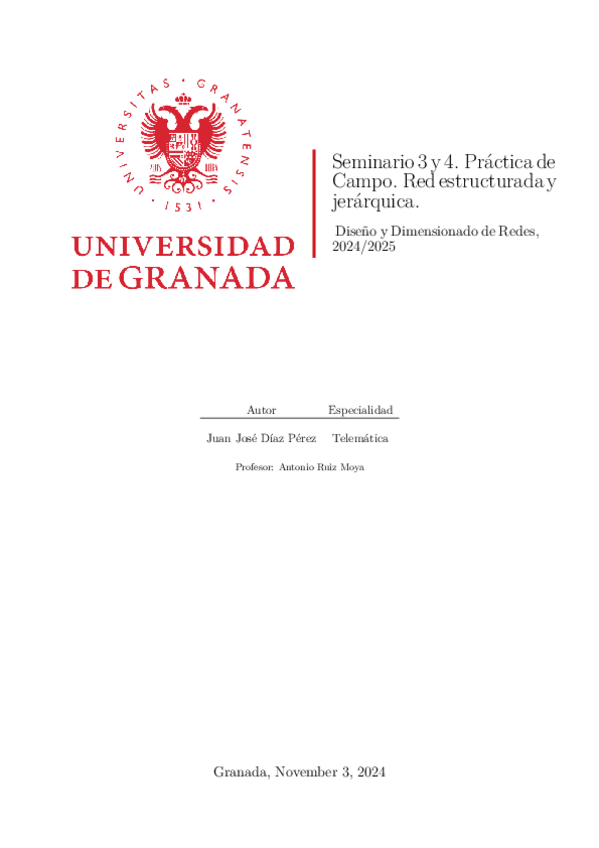 UNIVERSITAS · GRANATENSIS · 1531 ·

UNIVERSIDAD DE GRANADA

Seminario 3 y 4. Práctica de Campo. Red estructurada y jerárquica.

Diseño y Dimensionado de Redes, 2024/2025

| Autor | Especialidad |
|---|---|
| Juan José Díaz Pérez | Telemática |

Profesor: Antonio Ruiz Moya

Granada, November 3, 2024